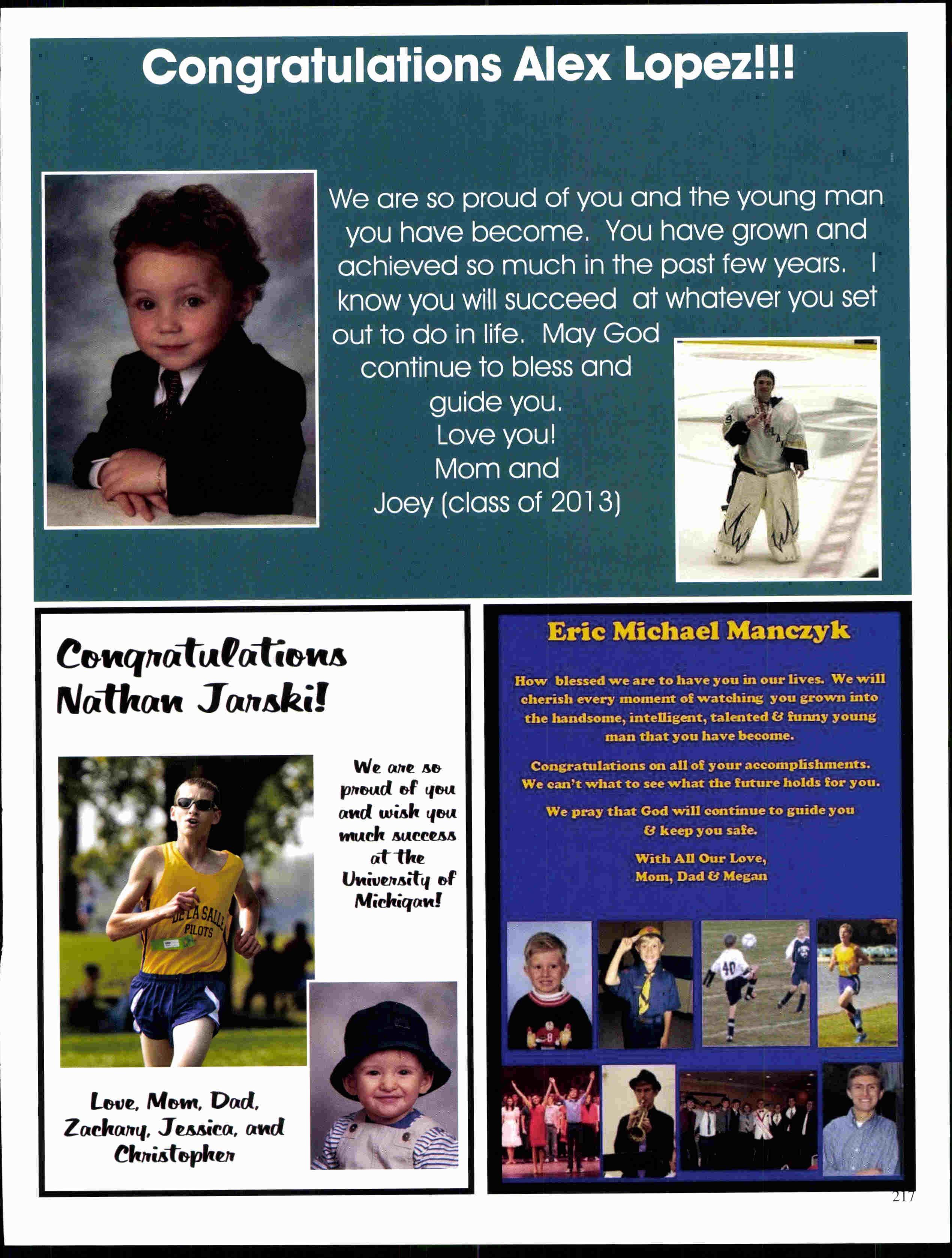 Congratulations Alex Lopez!!!

We are so proud of you and the young man you have become. You have grown and achieved so much in the past few years. I know you will succeed at whatever you set out to do in life. May God continue to bless and guide you.
Love you!
Mom and
Joey (class of 2013)

Congratulations
Nathan Jarski!

We are so proud of you and wish you much success at the University of Michigan!

DE LA SALLE
PILOTS

Love, Mom, Dad,
Zachary, Jessica, and
Christopher

Eric Michael Manczyk

How blessed we are to have you in our lives. We will cherish every moment of watching you grown into the handsome, intelligent, talented & funny young man that you have become.

Congratulations on all of your accomplishments. We can't what to see what the future holds for you.

We pray that God will continue to guide you & keep you safe.

With All Our Love,
Mom, Dad & Megan

217